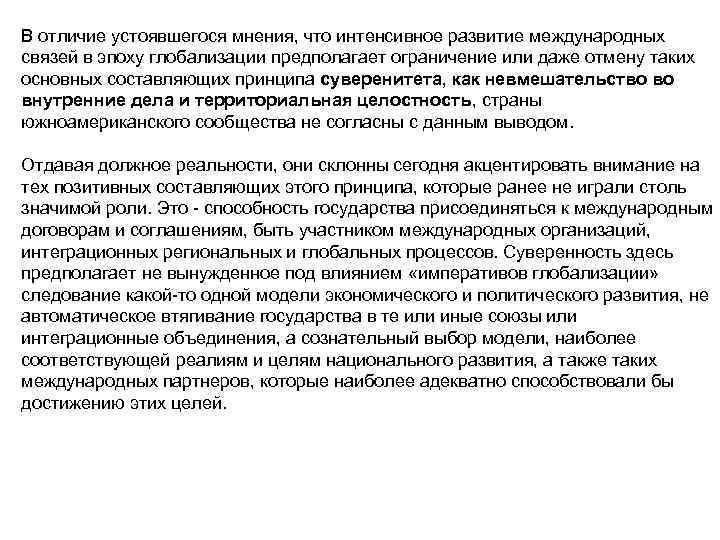 В отличие устоявшегося мнения, что интенсивное развитие международных связей в эпоху глобализации предполагает ограничение или даже отмену таких основных составляющих принципа суверенитета, как невмешательство во внутренние дела и территориальная целостность, страны южноамериканского сообщества не согласны с данным выводом.

Отдавая должное реальности, они склонны сегодня акцентировать внимание на тех позитивных составляющих этого принципа, которые ранее не играли столь значимой роли. Это - способность государства присоединяться к международным договорам и соглашениям, быть участником международных организаций, интеграционных региональных и глобальных процессов. Суверенность здесь предполагает не вынужденное под влиянием «императивов глобализации» следование какой-то одной модели экономического и политического развития, не автоматическое втягивание государства в те или иные союзы или интеграционные объединения, а сознательный выбор модели, наиболее соответствующей реалиям и целям национального развития, а также таких международных партнеров, которые наиболее адекватно способствовали бы достижению этих целей.